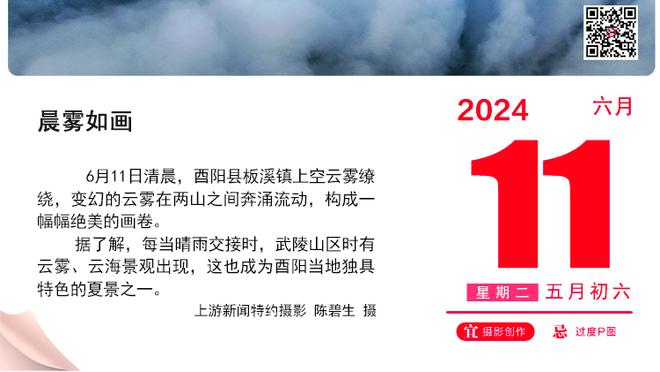 晨雾如画

6月11日清晨，酉阳县板溪镇上空云雾缭绕，变幻的云雾在两山之间奔涌流动，构成一幅幅绝美的画卷。

据了解，每当晴雨交接时，武陵山区时有云雾、云海景观出现，这也成为酉阳当地独具特色的夏景之一。

上游新闻特约摄影 陈碧生 摄

2024 六月

11

星期二 五月初六

宜 摄影创作 忌 过度P图